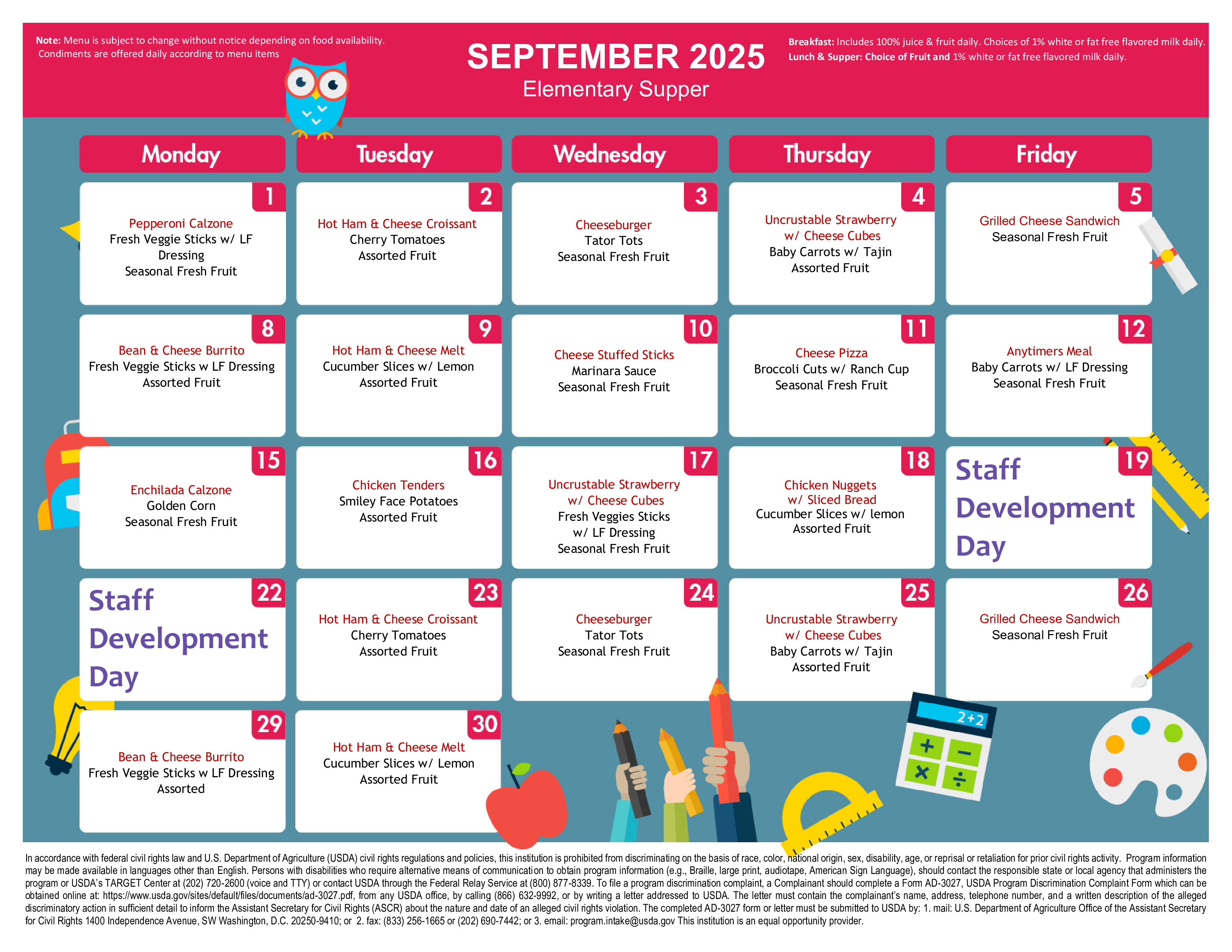 Note: Menu is subject to change without notice depending on food availability. Condiments are offered daily according to menu items

SEPTEMBER 2025
Elementary Supper

Breakfast: Includes 100% juice & fruit daily. Choices of 1% white or fat free flavored milk daily.
Lunch & Supper: Choice of Fruit and 1% white or fat free flavored milk daily.

| Monday | Tuesday | Wednesday | Thursday | Friday |
|---|---|---|---|---|
| 1 Pepperoni Calzone Fresh Veggie Sticks w/ LF Dressing Seasonal Fresh Fruit | 2 Hot Ham & Cheese Croissant Cherry Tomatoes Assorted Fruit | 3 Cheeseburger Tator Tots Seasonal Fresh Fruit | 4 Uncrustable Strawberry w/ Cheese Cubes Baby Carrots w/ Tajin Assorted Fruit | 5 Grilled Cheese Sandwich Seasonal Fresh Fruit |
| 8 Bean & Cheese Burrito Fresh Veggie Sticks w LF Dressing Assorted Fruit | 9 Hot Ham & Cheese Melt Cucumber Slices w/ Lemon Assorted Fruit | 10 Cheese Stuffed Sticks Marinara Sauce Seasonal Fresh Fruit | 11 Cheese Pizza Broccoli Cuts w/ Ranch Cup Seasonal Fresh Fruit | 12 Anytimers Meal Baby Carrots w/ LF Dressing Seasonal Fresh Fruit |
| 15 Enchilada Calzone Golden Corn Seasonal Fresh Fruit | 16 Chicken Tenders Smiley Face Potatoes Assorted Fruit | 17 Uncrustable Strawberry w/ Cheese Cubes Fresh Veggies Sticks w/ LF Dressing Seasonal Fresh Fruit | 18 Chicken Nuggets w/ Sliced Bread Cucumber Slices w/ lemon Assorted Fruit | 19 Staff Development Day |
| 22 Staff Development Day | 23 Hot Ham & Cheese Croissant Cherry Tomatoes Assorted Fruit | 24 Cheeseburger Tator Tots Seasonal Fresh Fruit | 25 Uncrustable Strawberry w/ Cheese Cubes Baby Carrots w/ Tajin Assorted Fruit | 26 Grilled Cheese Sandwich Seasonal Fresh Fruit |
| 29 Bean & Cheese Burrito Fresh Veggie Sticks w LF Dressing Assorted | 30 Hot Ham & Cheese Melt Cucumber Slices w/ Lemon Assorted Fruit | | | |

2+2

In accordance with federal civil rights law and U.S. Department of Agriculture (USDA) civil rights regulations and policies, this institution is prohibited from discriminating on the basis of race, color, national origin, sex, disability, age, or reprisal or retaliation for prior civil rights activity. Program information may be made available in languages other than English. Persons with disabilities who require alternative means of communication to obtain program information (e.g., Braille, large print, audiotape, American Sign Language), should contact the responsible state or local agency that administers the program or USDA's TARGET Center at (202) 720-2600 (voice and TTY) or contact USDA through the Federal Relay Service at (800) 877-8339. To file a program discrimination complaint, a Complainant should complete a Form AD-3027, USDA Program Discrimination Complaint Form which can be obtained online at: https://www.usda.gov/sites/default/files/documents/ad-3027.pdf, from any USDA office, by calling (866) 632-9992, or by writing a letter addressed to USDA. The letter must contain the complainant's name, address, telephone number, and a written description of the alleged discriminatory action in sufficient detail to inform the Assistant Secretary for Civil Rights (ASCR) about the nature and date of an alleged civil rights violation. The completed AD-3027 form or letter must be submitted to USDA by: 1. mail: U.S. Department of Agriculture Office of the Assistant Secretary for Civil Rights 1400 Independence Avenue, SW Washington, D.C. 20250-9410; or 2. fax: (833) 256-1665 or (202) 690-7442; or 3. email: program.intake@usda.gov This institution is an equal opportunity provider.